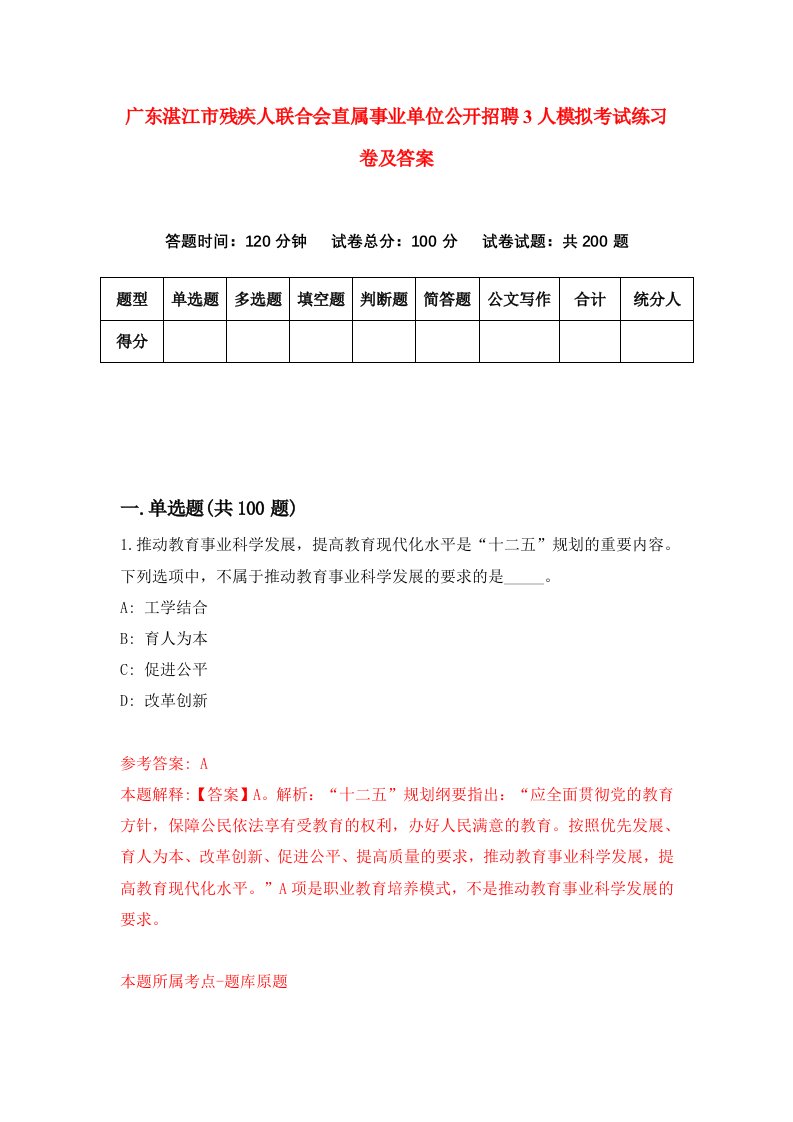 广东湛江市残疾人联合会直属事业单位公开招聘3人模拟考试练习卷及答案

答题时间：120分钟　试卷总分：100分　试卷试题：共200题

| 题型 | 单选题 | 多选题 | 填空题 | 判断题 | 简答题 | 公文写作 | 合计 | 统分人 |
|---|---|---|---|---|---|---|---|---|
| 得分 | | | | | | | | |

一.单选题(共100题)

1.推动教育事业科学发展，提高教育现代化水平是“十二五”规划的重要内容。下列选项中，不属于推动教育事业科学发展的要求的是_____。

A: 工学结合

B: 育人为本

C: 促进公平

D: 改革创新

参考答案: A

本题解释:【答案】A。解析：“十二五”规划纲要指出：“应全面贯彻党的教育方针，保障公民依法享有受教育的权利，办好人民满意的教育。按照优先发展、育人为本、改革创新、促进公平、提高质量的要求，推动教育事业科学发展，提高教育现代化水平。”A项是职业教育培养模式，不是推动教育事业科学发展的要求。

本题所属考点-题库原题